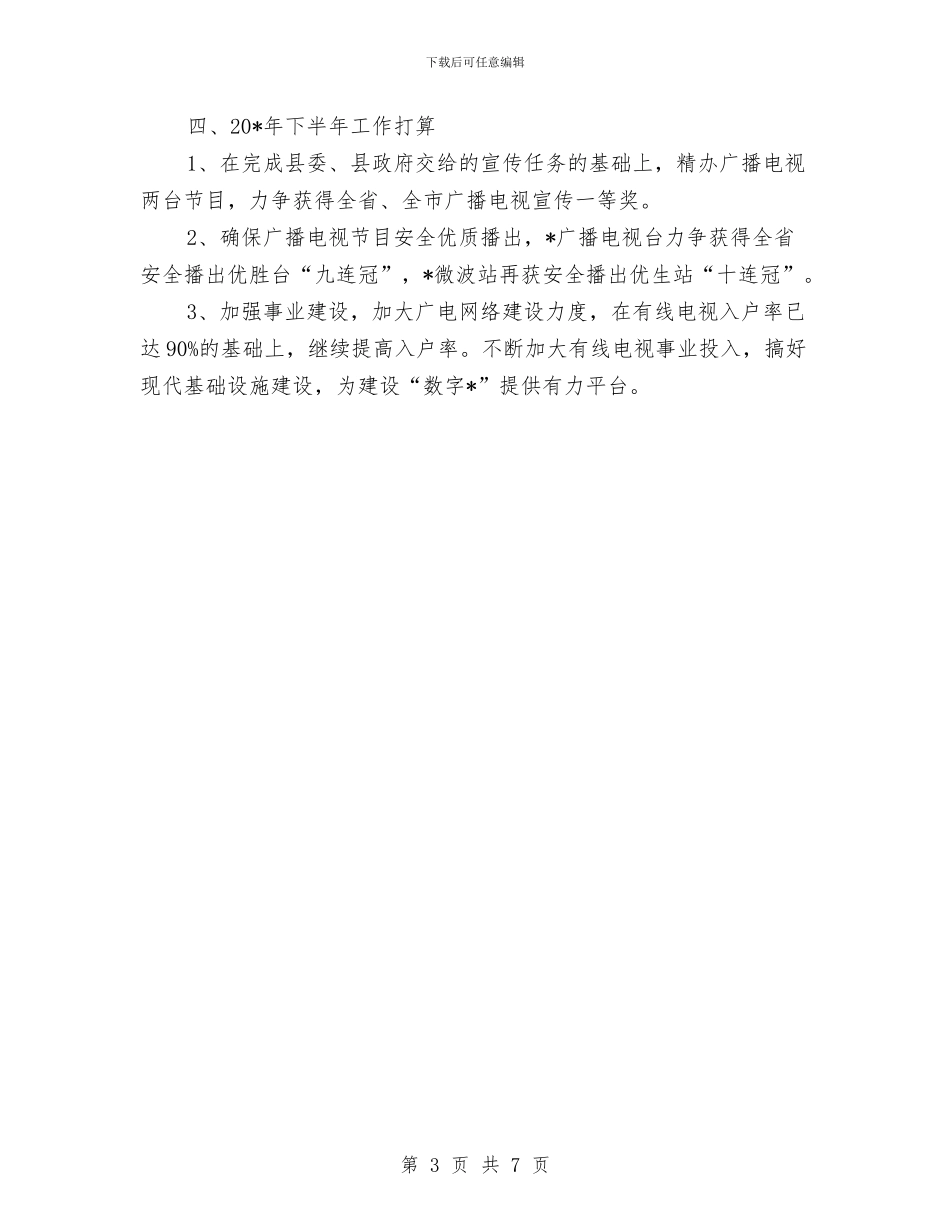 下载后可任意编辑

四、20*年下半年工作打算

1、在完成县委、县政府交给的宣传任务的基础上，精办广播电视两台节目，力争获得全省、全市广播电视宣传一等奖。

2、确保广播电视节目安全优质播出，*广播电视台力争获得全省安全播出优胜台“九连冠”，*微波站再获安全播出优生站“十连冠”。

3、加强事业建设，加大广电网络建设力度，在有线电视入户率已达90%的基础上，继续提高入户率。不断加大有线电视事业投入，搞好现代基础设施建设，为建设“数字*”提供有力平台。

第 3 页 共 7 页